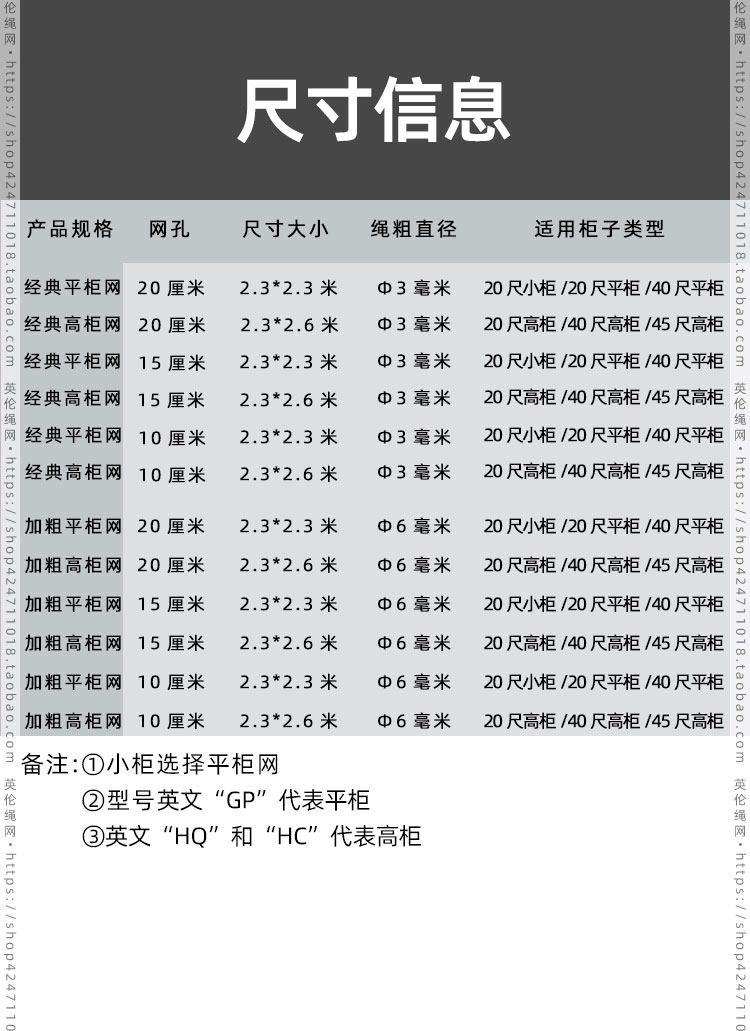 尺寸信息

| 产品规格 | 网孔 | 尺寸大小 | 绳粗直径 | 适用柜子类型 |
|---|---|---|---|---|
| 经典平柜网 | 20厘米 | 2.3*2.3米 | Φ3毫米 | 20尺小柜/20尺平柜/40尺平柜 |
| 经典高柜网 | 20厘米 | 2.3*2.6米 | Φ3毫米 | 20尺高柜/40尺高柜/45尺高柜 |
| 经典平柜网 | 15厘米 | 2.3*2.3米 | Φ3毫米 | 20尺小柜/20尺平柜/40尺平柜 |
| 经典高柜网 | 15厘米 | 2.3*2.6米 | Φ3毫米 | 20尺高柜/40尺高柜/45尺高柜 |
| 经典平柜网 | 10厘米 | 2.3*2.3米 | Φ3毫米 | 20尺小柜/20尺平柜/40尺平柜 |
| 经典高柜网 | 10厘米 | 2.3*2.6米 | Φ3毫米 | 20尺高柜/40尺高柜/45尺高柜 |
| 加粗平柜网 | 20厘米 | 2.3*2.3米 | Φ6毫米 | 20尺小柜/20尺平柜/40尺平柜 |
| 加粗高柜网 | 20厘米 | 2.3*2.6米 | Φ6毫米 | 20尺高柜/40尺高柜/45尺高柜 |
| 加粗平柜网 | 15厘米 | 2.3*2.3米 | Φ6毫米 | 20尺小柜/20尺平柜/40尺平柜 |
| 加粗高柜网 | 15厘米 | 2.3*2.6米 | Φ6毫米 | 20尺高柜/40尺高柜/45尺高柜 |
| 加粗平柜网 | 10厘米 | 2.3*2.3米 | Φ6毫米 | 20尺小柜/20尺平柜/40尺平柜 |
| 加粗高柜网 | 10厘米 | 2.3*2.6米 | Φ6毫米 | 20尺高柜/40尺高柜/45尺高柜 |

备注:①小柜选择平柜网
②型号英文“GP”代表平柜
③英文“HQ”和“HC”代表高柜

英伦绳网·https://shop424711018.taobao.com